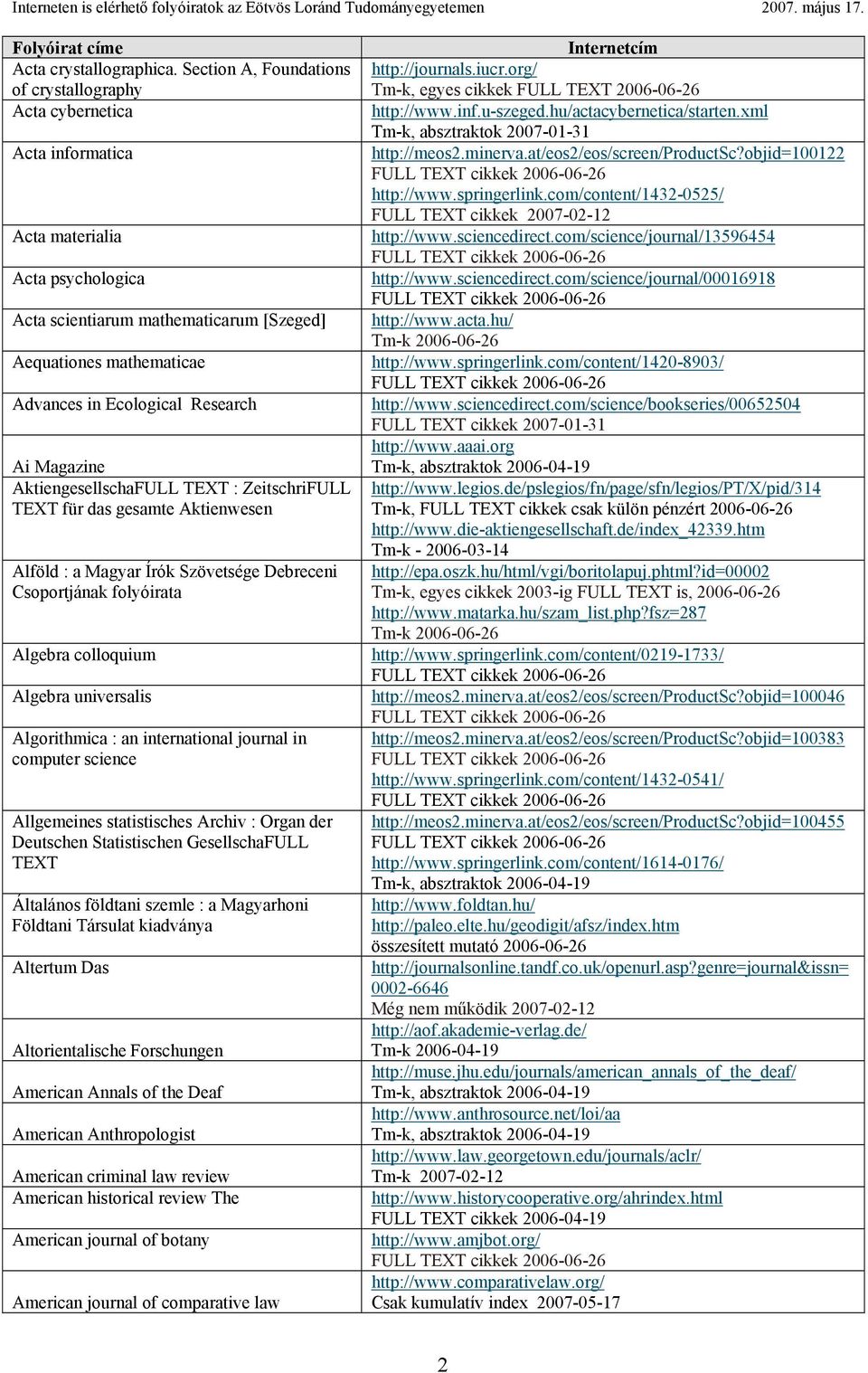 Interneten is elérhető folyóiratok az Eötvös Loránd Tudományegyetemen 2007. május 17.

| Folyóirat címe | Internetcím |
|---|---|
| Acta crystallographica. Section A, Foundations of crystallography | http://journals.iucr.org/ Tm-k, egyes cikkek FULL TEXT 2006-06-26 |
| Acta cybernetica | http://www.inf.u-szeged.hu/actacybernetica/starten.xml Tm-k, absztraktok 2007-01-31 |
| Acta informatica | http://meos2.minerva.at/eos2/eos/screen/ProductSc?objid=100122 FULL TEXT cikkek 2006-06-26 http://www.springerlink.com/content/1432-0525/ FULL TEXT cikkek 2007-02-12 |
| Acta materialia | http://www.sciencedirect.com/science/journal/13596454 FULL TEXT cikkek 2006-06-26 |
| Acta psychologica | http://www.sciencedirect.com/science/journal/00016918 FULL TEXT cikkek 2006-06-26 |
| Acta scientiarum mathematicarum [Szeged] | http://www.acta.hu/ Tm-k 2006-06-26 |
| Aequationes mathematicae | http://www.springerlink.com/content/1420-8903/ FULL TEXT cikkek 2006-06-26 |
| Advances in Ecological Research | http://www.sciencedirect.com/science/bookseries/00652504 FULL TEXT cikkek 2007-01-31 |
| Ai Magazine | http://www.aaai.org Tm-k, absztraktok 2006-04-19 |
| AktiengesellschaFULL TEXT : ZeitschriFULL TEXT für das gesamte Aktienwesen | http://www.legios.de/pslegios/fn/page/sfn/legios/PT/X/pid/314 Tm-k, FULL TEXT cikkek csak külön pénzért 2006-06-26 http://www.die-aktiengesellschaft.de/index_42339.htm Tm-k - 2006-03-14 |
| Alföld : a Magyar Írók Szövetsége Debreceni Csoportjának folyóirata | http://epa.oszk.hu/html/vgi/boritolapuj.phtml?id=00002 Tm-k, egyes cikkek 2003-ig FULL TEXT is, 2006-06-26 http://www.matarka.hu/szam_list.php?fsz=287 Tm-k 2006-06-26 |
| Algebra colloquium | http://www.springerlink.com/content/0219-1733/ FULL TEXT cikkek 2006-06-26 |
| Algebra universalis | http://meos2.minerva.at/eos2/eos/screen/ProductSc?objid=100046 FULL TEXT cikkek 2006-06-26 |
| Algorithmica : an international journal in computer science | http://meos2.minerva.at/eos2/eos/screen/ProductSc?objid=100383 FULL TEXT cikkek 2006-06-26 http://www.springerlink.com/content/1432-0541/ FULL TEXT cikkek 2006-06-26 |
| Allgemeines statistisches Archiv : Organ der Deutschen Statistischen GesellschaFULL TEXT | http://meos2.minerva.at/eos2/eos/screen/ProductSc?objid=100455 FULL TEXT cikkek 2006-06-26 http://www.springerlink.com/content/1614-0176/ Tm-k, absztraktok 2006-04-19 |
| Általános földtani szemle : a Magyarhoni Földtani Társulat kiadványa | http://www.foldtan.hu/ http://paleo.elte.hu/geodigit/afsz/index.htm összesített mutató 2006-06-26 |
| Altertum Das | http://journalsonline.tandf.co.uk/openurl.asp?genre=journal&issn=0002-6646 Még nem működik 2007-02-12 |
| Altorientalische Forschungen | http://aof.akademie-verlag.de/ Tm-k 2006-04-19 |
| American Annals of the Deaf | http://muse.jhu.edu/journals/american_annals_of_the_deaf/ Tm-k, absztraktok 2006-04-19 |
| American Anthropologist | http://www.anthrosource.net/loi/aa Tm-k, absztraktok 2006-04-19 |
| American criminal law review | http://www.law.georgetown.edu/journals/aclr/ Tm-k 2007-02-12 |
| American historical review The | http://www.historycooperative.org/ahrindex.html FULL TEXT cikkek 2006-04-19 |
| American journal of botany | http://www.amjbot.org/ FULL TEXT cikkek 2006-06-26 |
| American journal of comparative law | http://www.comparativelaw.org/ Csak kumulatív index 2007-05-17 |

2